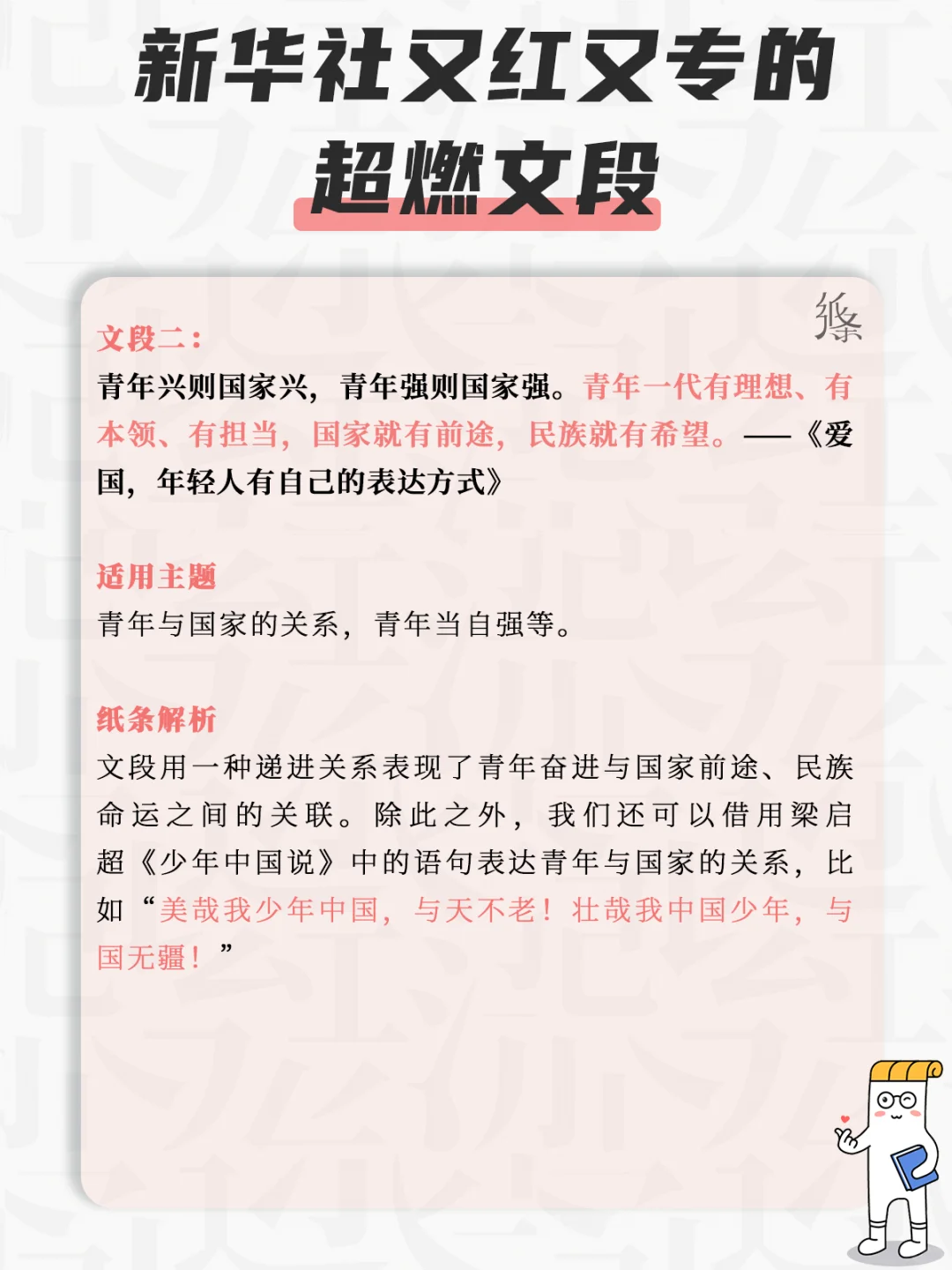 新华社又红又专的超燃文段

纸条

文段二：
青年兴则国家兴，青年强则国家强。青年一代有理想、有本领、有担当，国家就有前途，民族就有希望。——《爱国，年轻人有自己的表达方式》

适用主题
青年与国家的关系，青年当自强等。

纸条解析
文段用一种递进关系表现了青年奋进与国家前途、民族命运之间的关联。除此之外，我们还可以借用梁启超《少年中国说》中的语句表达青年与国家的关系，比如“美哉我少年中国，与天不老！壮哉我中国少年，与国无疆！”